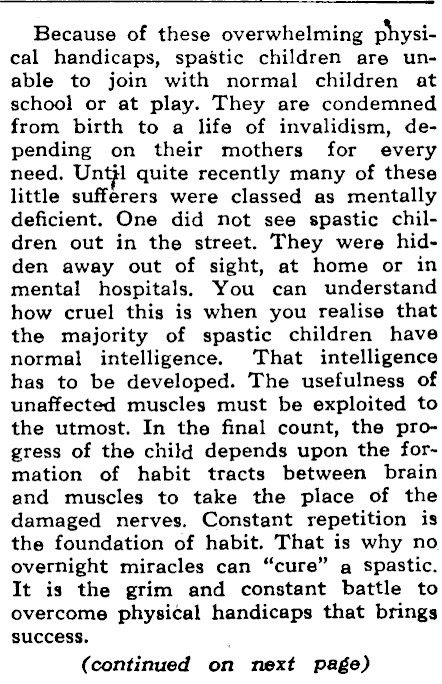 Because of these overwhelming physical handicaps, spastic children are unable to join with normal children at school or at play. They are condemned from birth to a life of invalidism, depending on their mothers for every need. Until quite recently many of these little sufferers were classed as mentally deficient. One did not see spastic children out in the street. They were hidden away out of sight, at home or in mental hospitals. You can understand how cruel this is when you realise that the majority of spastic children have normal intelligence. That intelligence has to be developed. The usefulness of unaffected muscles must be exploited to the utmost. In the final count, the progress of the child depends upon the formation of habit tracts between brain and muscles to take the place of the damaged nerves. Constant repetition is the foundation of habit. That is why no overnight miracles can "cure" a spastic. It is the grim and constant battle to overcome physical handicaps that brings success.

(continued on next page)